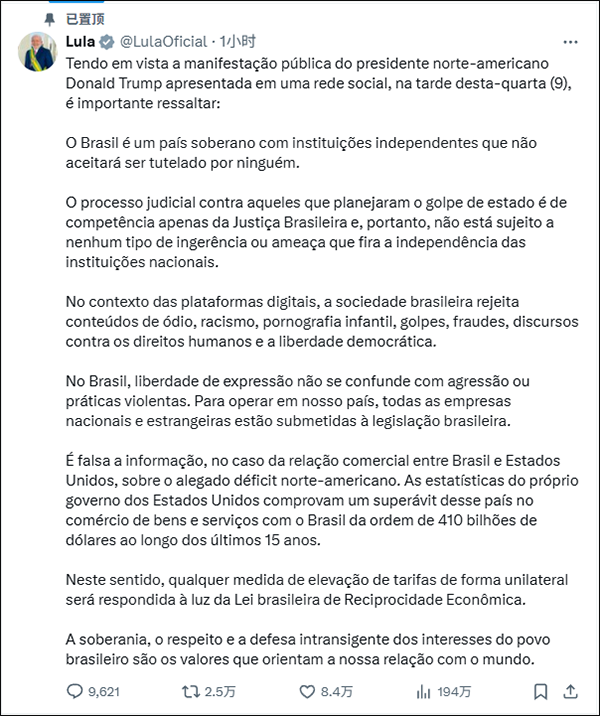 已置顶

Lula @LulaOficial · 1小时

Tendo em vista a manifestação pública do presidente norte-americano Donald Trump apresentada em uma rede social, na tarde desta-quarta (9), é importante ressaltar:

O Brasil é um país soberano com instituições independentes que não aceitará ser tutelado por ninguém.

O processo judicial contra aqueles que planejaram o golpe de estado é de competência apenas da Justiça Brasileira e, portanto, não está sujeito a nenhum tipo de ingerência ou ameaça que fira a independência das instituições nacionais.

No contexto das plataformas digitais, a sociedade brasileira rejeita conteúdos de ódio, racismo, pornografia infantil, golpes, fraudes, discursos contra os direitos humanos e a liberdade democrática.

No Brasil, liberdade de expressão não se confunde com agressão ou práticas violentas. Para operar em nosso país, todas as empresas nacionais e estrangeiras estão submetidas à legislação brasileira.

É falsa a informação, no caso da relação comercial entre Brasil e Estados Unidos, sobre o alegado déficit norte-americano. As estatísticas do próprio governo dos Estados Unidos comprovam um superávit desse país no comércio de bens e serviços com o Brasil da ordem de 410 bilhões de dólares ao longo dos últimos 15 anos.

Neste sentido, qualquer medida de elevação de tarifas de forma unilateral será respondida à luz da Lei brasileira de Reciprocidade Econômica.

A soberania, o respeito e a defesa intransigente dos interesses do povo brasileiro são os valores que orientam a nossa relação com o mundo.

9,621 2.5万 8.4万 194万